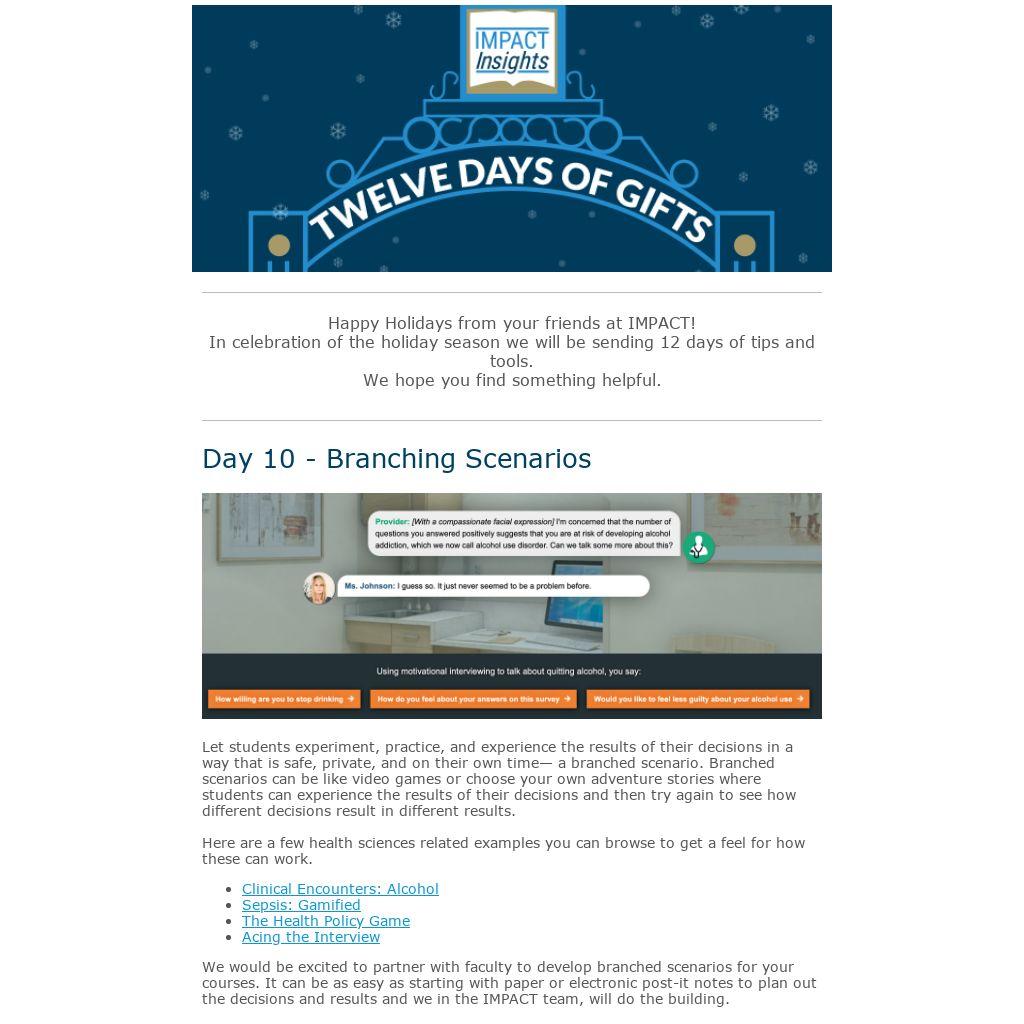 IMPACT Insights

TWELVE DAYS OF GIFTS

Happy Holidays from your friends at IMPACT!
In celebration of the holiday season we will be sending 12 days of tips and tools.
We hope you find something helpful.

Day 10 - Branching Scenarios

Provider: [With a compassionate facial expression] I'm concerned that the number of questions you answered positively suggests that you are at risk of developing alcohol addiction, which we now call alcohol use disorder. Can we talk some more about this?

Ms. Johnson: I guess so. It just never seemed to be a problem before.

Using motivational interviewing to talk about quitting alcohol, you say:

How willing are you to stop drinking →
How do you feel about your answers on this survey →
Would you like to feel less guilty about your alcohol use →

Let students experiment, practice, and experience the results of their decisions in a way that is safe, private, and on their own time— a branched scenario. Branched scenarios can be like video games or choose your own adventure stories where students can experience the results of their decisions and then try again to see how different decisions result in different results.

Here are a few health sciences related examples you can browse to get a feel for how these can work.

• Clinical Encounters: Alcohol
• Sepsis: Gamified
• The Health Policy Game
• Acing the Interview

We would be excited to partner with faculty to develop branched scenarios for your courses. It can be as easy as starting with paper or electronic post-it notes to plan out the decisions and results and we in the IMPACT team, will do the building.